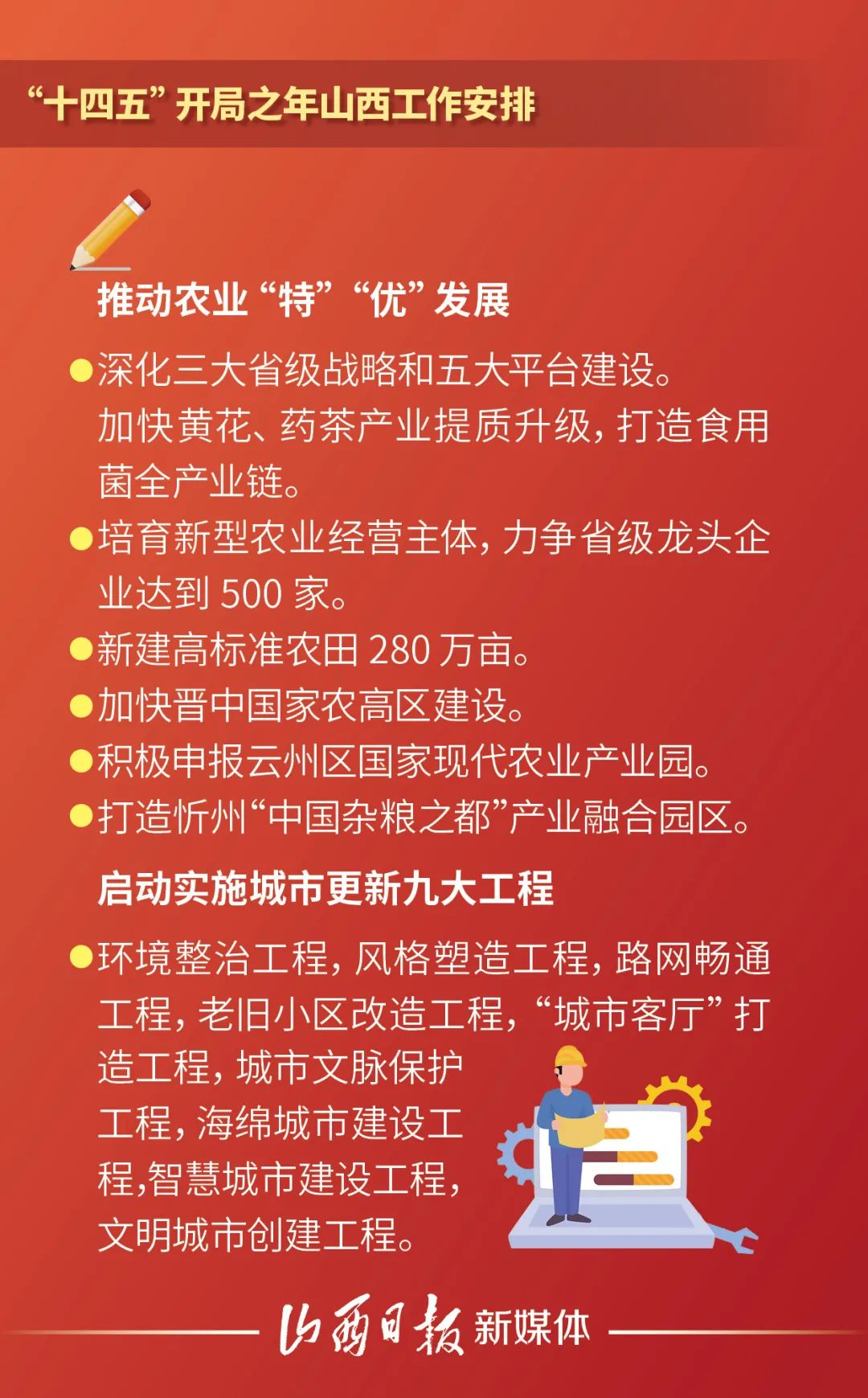 “十四五”开局之年山西工作安排

推动农业“特”“优”发展

●深化三大省级战略和五大平台建设。加快黄花、药茶产业提质升级，打造食用菌全产业链。

●培育新型农业经营主体，力争省级龙头企业达到 500 家。

●新建高标准农田 280 万亩。

●加快晋中国家农高区建设。

●积极申报云州区国家现代农业产业园。

●打造忻州“中国杂粮之都”产业融合园区。

启动实施城市更新九大工程

●环境整治工程，风格塑造工程，路网畅通工程，老旧小区改造工程，“城市客厅”打造工程，城市文脉保护工程，海绵城市建设工程,智慧城市建设工程，文明城市创建工程。

山西日报 新媒体